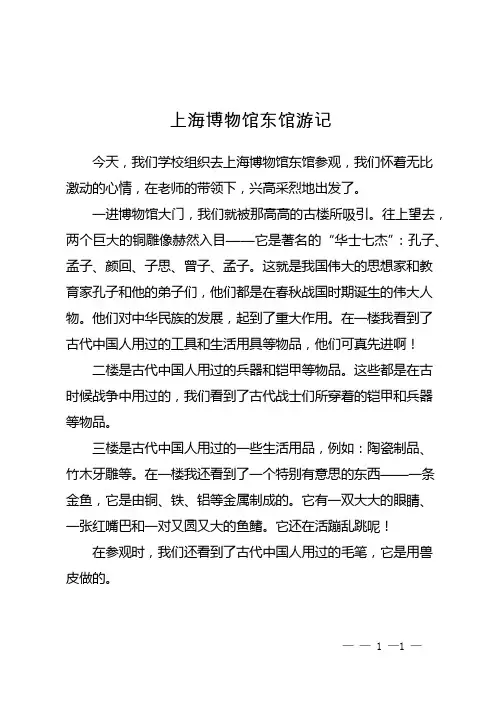 上海博物馆东馆游记

今天，我们学校组织去上海博物馆东馆参观，我们怀着无比激动的心情，在老师的带领下，兴高采烈地出发了。

一进博物馆大门，我们就被那高高的古楼所吸引。往上望去，两个巨大的铜雕像赫然入目——它是著名的“华士七杰”：孔子、孟子、颜回、子思、曾子、孟子。这就是我国伟大的思想家和教育家孔子和他的弟子们，他们都是在春秋战国时期诞生的伟大人物。他们对中华民族的发展，起到了重大作用。在一楼我看到了古代中国人用过的工具和生活用具等物品，他们可真先进啊！

二楼是古代中国人用过的兵器和铠甲等物品。这些都是在古时候战争中用过的，我们看到了古代战士们所穿着的铠甲和兵器等物品。

三楼是古代中国人用过的一些生活用品，例如：陶瓷制品、竹木牙雕等。在一楼我还看到了一个特别有意思的东西——一条金鱼，它是由铜、铁、铝等金属制成的。它有一双大大的眼睛、一张红嘴巴和一对又圆又大的鱼鳍。它还在活蹦乱跳呢！

在参观时，我们还看到了古代中国人用过的毛笔，它是用兽皮做的。

— — 1 —1 —